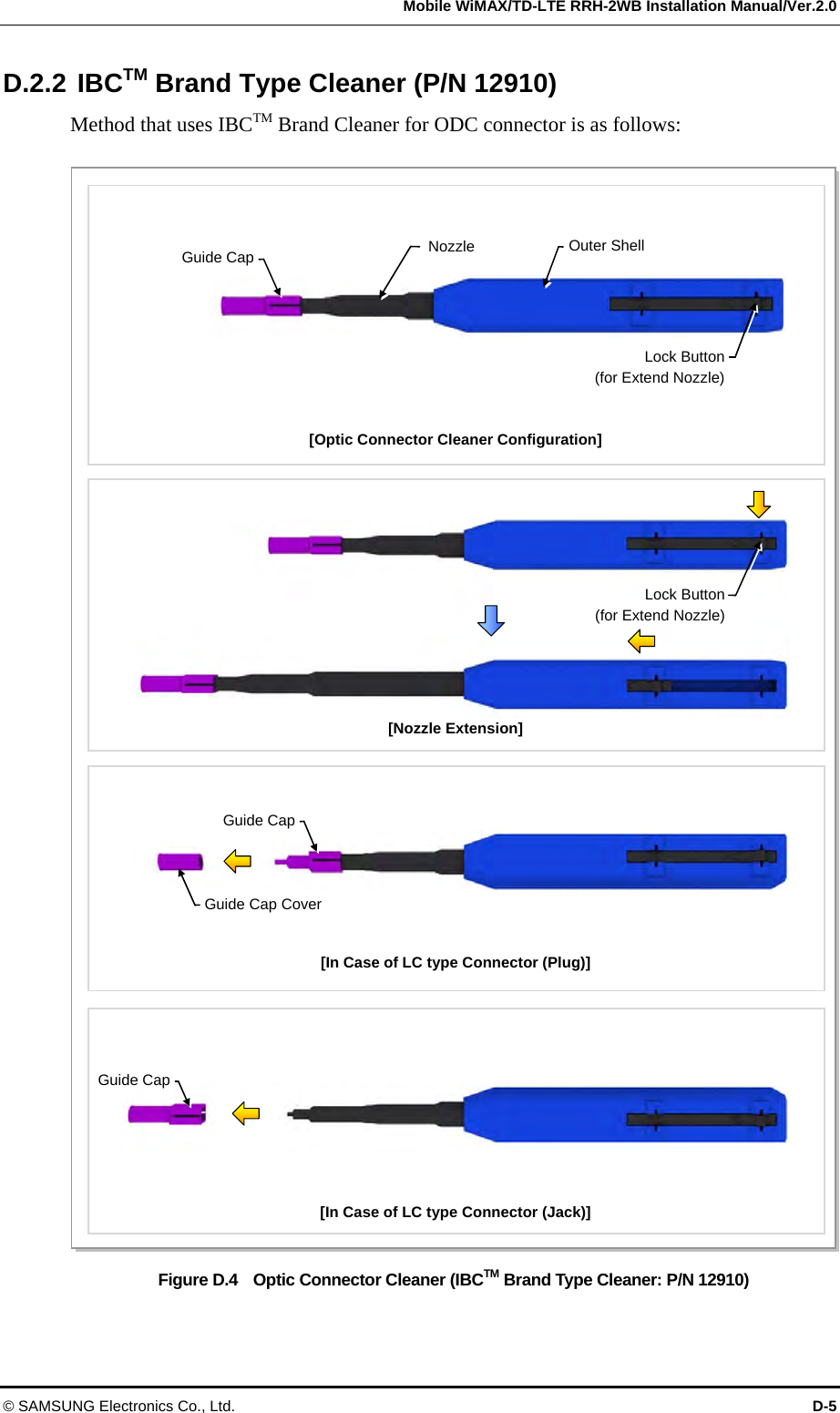 Mobile WiMAX/TD-LTE RRH-2WB Installation Manual/Ver.2.0

D.2.2 IBC$^{TM}$ Brand Type Cleaner (P/N 12910)

Method that uses IBC$^{TM}$ Brand Cleaner for ODC connector is as follows:

Guide Cap
Nozzle
Outer Shell
Lock Button
(for Extend Nozzle)

[Optic Connector Cleaner Configuration]

Lock Button
(for Extend Nozzle)

[Nozzle Extension]

Guide Cap
Guide Cap Cover

[In Case of LC type Connector (Plug)]

Guide Cap

[In Case of LC type Connector (Jack)]

Figure D.4 Optic Connector Cleaner (IBC$^{TM}$ Brand Type Cleaner: P/N 12910)

© SAMSUNG Electronics Co., Ltd.
D-5